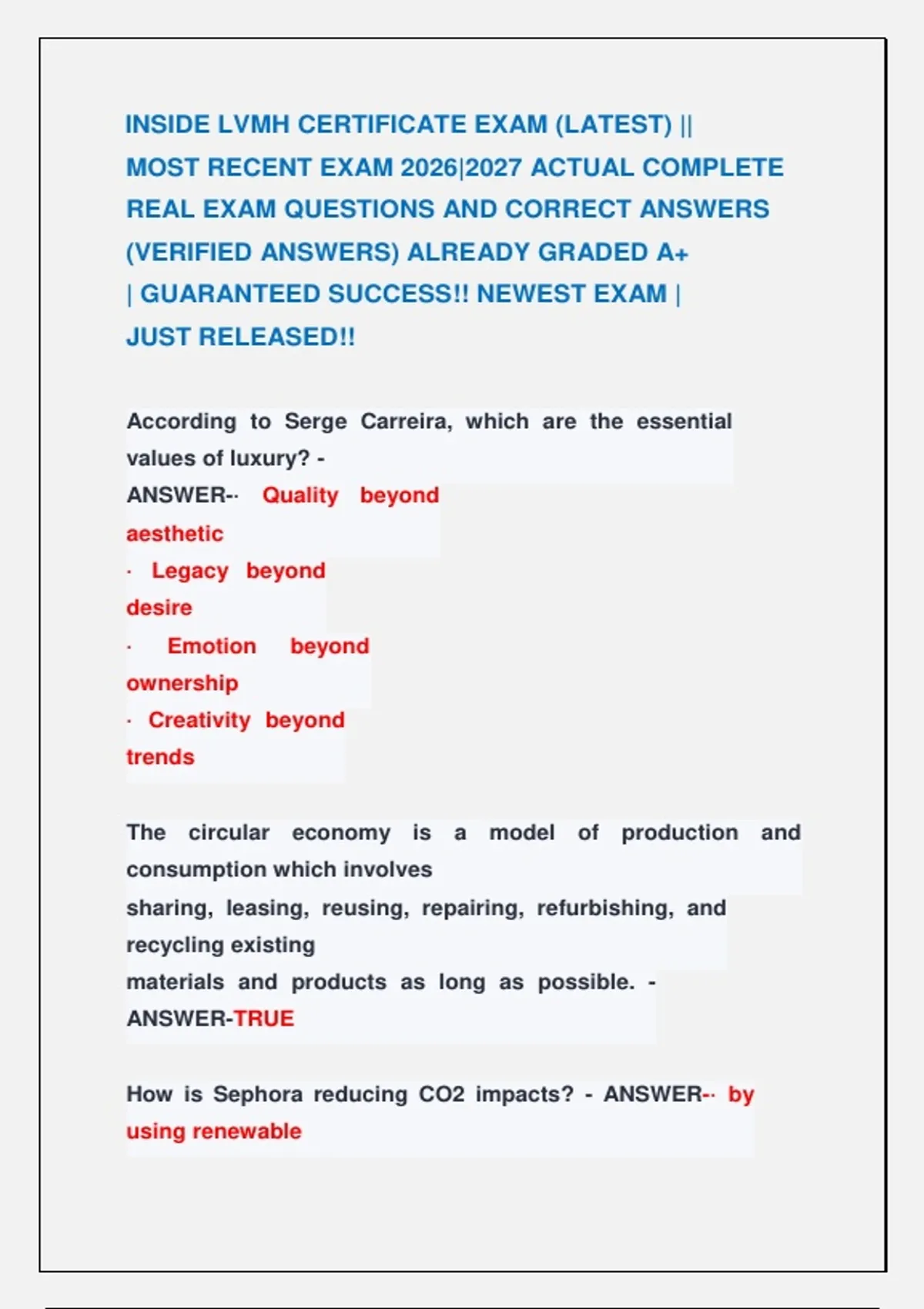 INSIDE LVMH CERTIFICATE EXAM (LATEST) || MOST RECENT EXAM 2026|2027 ACTUAL COMPLETE REAL EXAM QUESTIONS AND CORRECT ANSWERS (VERIFIED ANSWERS) ALREADY GRADED A+ | GUARANTEED SUCCESS!! NEWEST EXAM | JUST RELEASED!!

According to Serge Carreira, which are the essential values of luxury? - ANSWER-· Quality beyond aesthetic
· Legacy beyond desire
· Emotion beyond ownership
· Creativity beyond trends

The circular economy is a model of production and consumption which involves sharing, leasing, reusing, repairing, refurbishing, and recycling existing materials and products as long as possible. - ANSWER-TRUE

How is Sephora reducing CO2 impacts? - ANSWER-· by using renewable